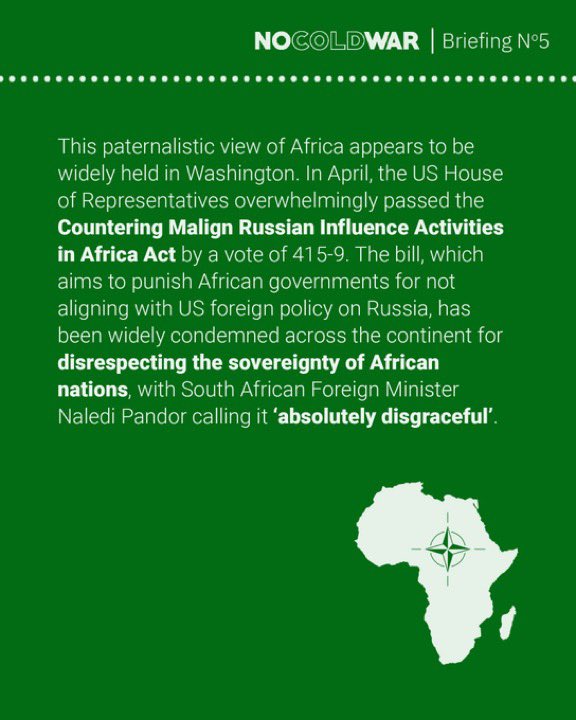 NOCOLDWAR | Briefing Nº5

This paternalistic view of Africa appears to be widely held in Washington. In April, the US House of Representatives overwhelmingly passed the Countering Malign Russian Influence Activities in Africa Act by a vote of 415-9. The bill, which aims to punish African governments for not aligning with US foreign policy on Russia, has been widely condemned across the continent for disrespecting the sovereignty of African nations, with South African Foreign Minister Naledi Pandor calling it 'absolutely disgraceful'.